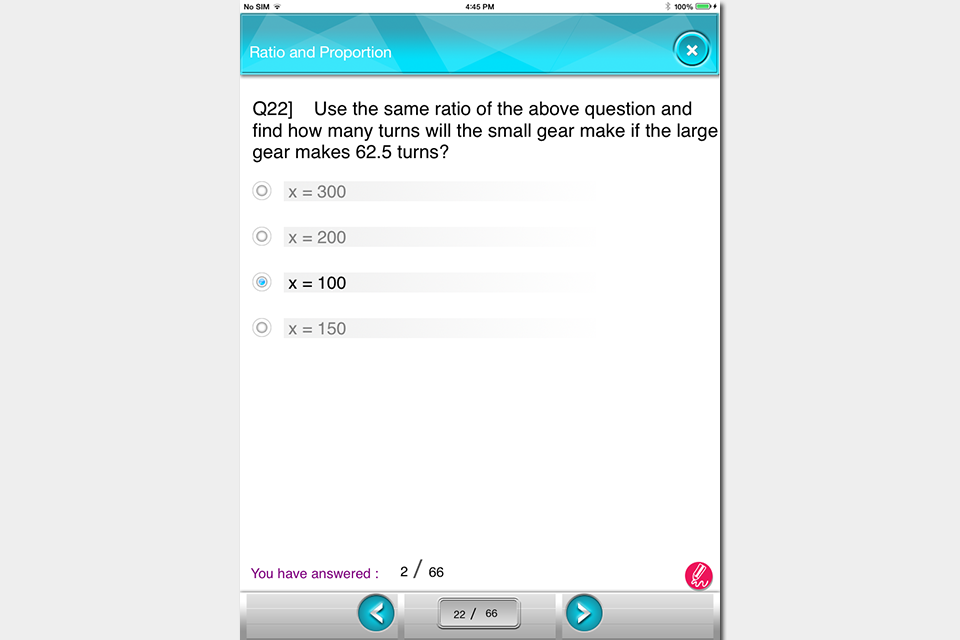 No SIM 4:45 PM 100%

Ratio and Proportion

Q22] Use the same ratio of the above question and find how many turns will the small gear make if the large gear makes 62.5 turns?

x = 300

x = 200

x = 100

x = 150

You have answered : 2 / 66

22 / 66